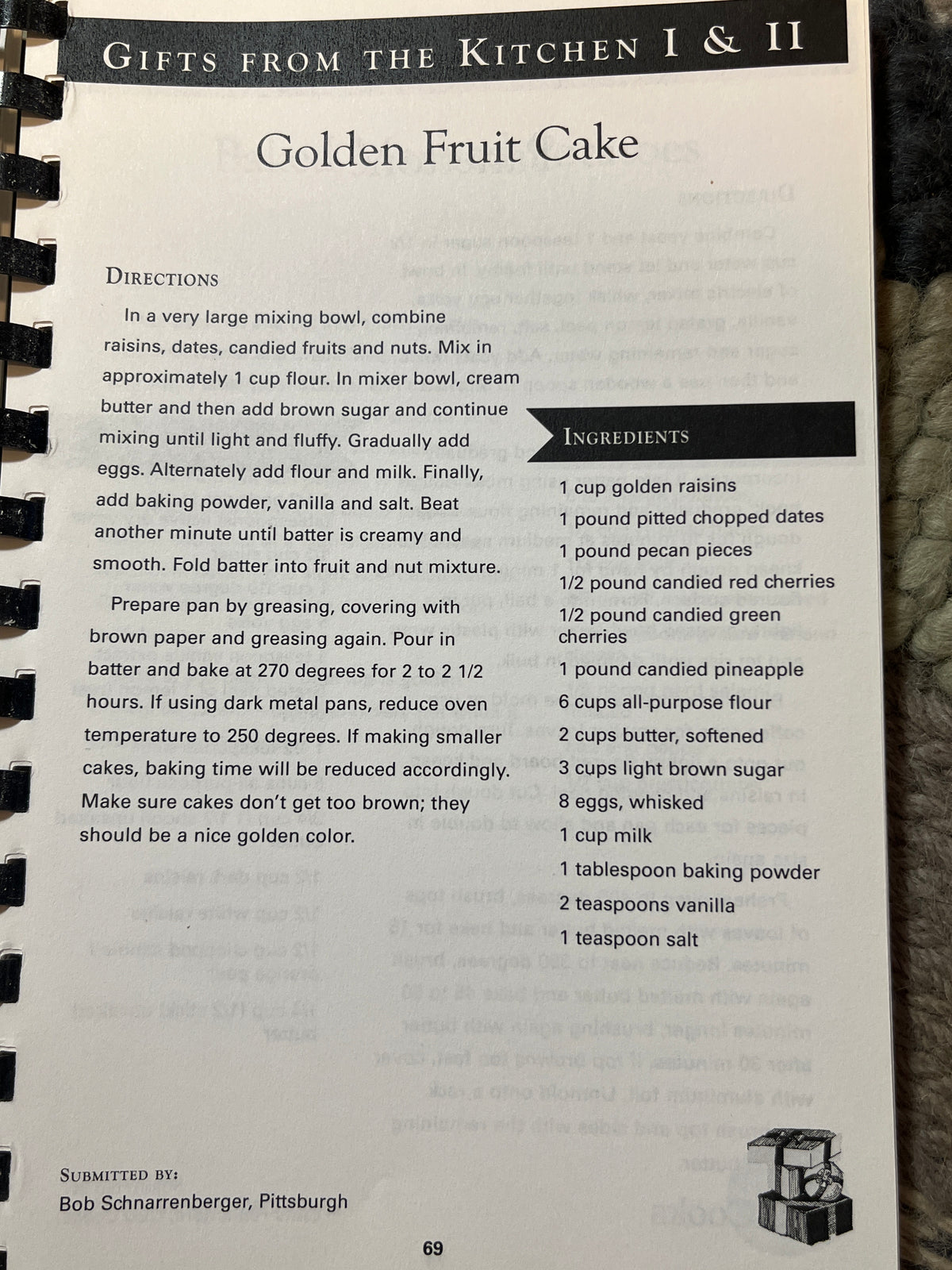 GIFTS FROM THE KITCHEN I & II

Golden Fruit Cake

DIRECTIONS

In a very large mixing bowl, combine raisins, dates, candied fruits and nuts. Mix in approximately 1 cup flour. In mixer bowl, cream butter and then add brown sugar and continue mixing until light and fluffy. Gradually add eggs. Alternately add flour and milk. Finally, add baking powder, vanilla and salt. Beat another minute until batter is creamy and smooth. Fold batter into fruit and nut mixture.

Prepare pan by greasing, covering with brown paper and greasing again. Pour in batter and bake at 270 degrees for 2 to 2 1/2 hours. If using dark metal pans, reduce oven temperature to 250 degrees. If making smaller cakes, baking time will be reduced accordingly. Make sure cakes don't get too brown; they should be a nice golden color.

INGREDIENTS

1 cup golden raisins
1 pound pitted chopped dates
1 pound pecan pieces
1/2 pound candied red cherries
1/2 pound candied green cherries
1 pound candied pineapple
6 cups all-purpose flour
2 cups butter, softened
3 cups light brown sugar
8 eggs, whisked
1 cup milk
1 tablespoon baking powder
2 teaspoons vanilla
1 teaspoon salt

SUBMITTED BY:
Bob Schnarrenberger, Pittsburgh

69